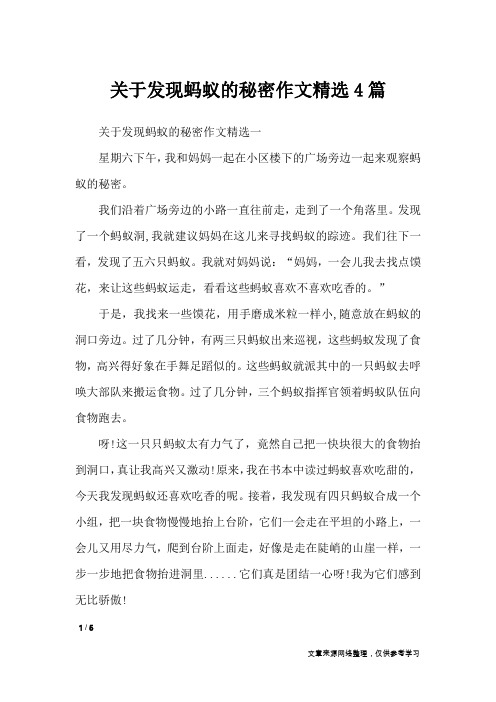 关于发现蚂蚁的秘密作文精选4篇

关于发现蚂蚁的秘密作文精选一

星期六下午，我和妈妈一起在小区楼下的广场旁边一起来观察蚂蚁的秘密。

我们沿着广场旁边的小路一直往前走，走到了一个角落里。发现了一个蚂蚁洞,我就建议妈妈在这儿来寻找蚂蚁的踪迹。我们往下一看，发现了五六只蚂蚁。我就对妈妈说：“妈妈，一会儿我去找点馍花，来让这些蚂蚁运走，看看这些蚂蚁喜欢不喜欢吃香的。”

于是，我找来一些馍花，用手磨成米粒一样小,随意放在蚂蚁的洞口旁边。过了几分钟，有两三只蚂蚁出来巡视，这些蚂蚁发现了食物，高兴得好象在手舞足蹈似的。这些蚂蚁就派其中的一只蚂蚁去呼唤大部队来搬运食物。过了几分钟，三个蚂蚁指挥官领着蚂蚁队伍向食物跑去。

呀!这一只只蚂蚁太有力气了，竟然自己把一快块很大的食物抬到洞口,真让我高兴又激动!原来,我在书本中读过蚂蚁喜欢吃甜的,今天我发现蚂蚁还喜欢吃香的呢。接着，我发现有四只蚂蚁合成一个小组，把一块食物慢慢地抬上台阶，它们一会走在平坦的小路上，一会儿又用尽力气，爬到台阶上面走，好像是走在陡峭的山崖一样，一步一步地把食物抬进洞里......它们真是团结一心呀!我为它们感到无比骄傲!

1 / 6

文章来源网络整理，仅供参考学习